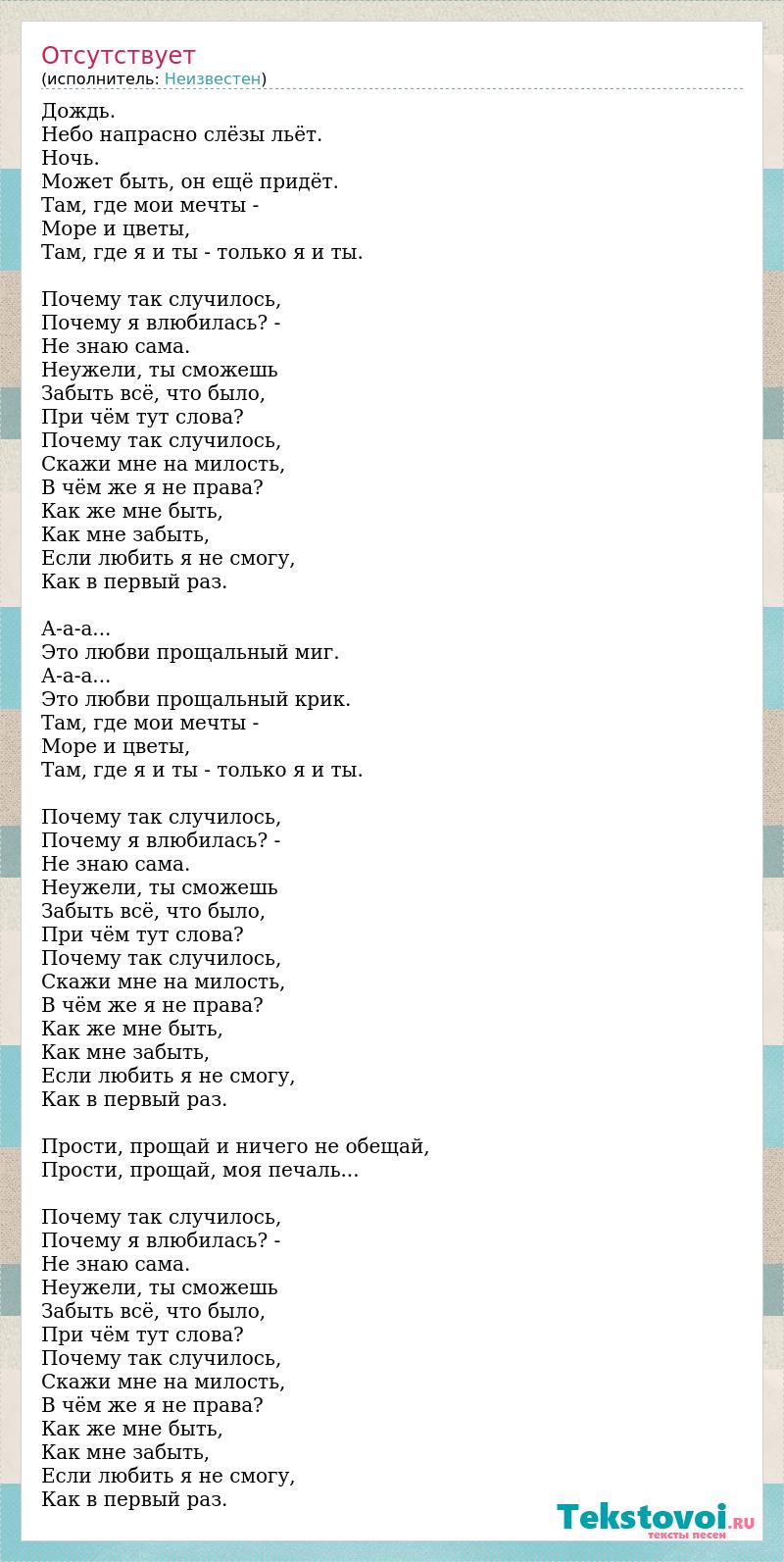 Отсутствует
(исполнитель: Неизвестен)

Дождь.
Небо напрасно слёзы льёт.
Ночь.
Может быть, он ещё придёт.
Там, где мои мечты -
Море и цветы,
Там, где я и ты - только я и ты.

Почему так случилось,
Почему я влюбилась? -
Не знаю сама.
Неужели, ты сможешь
Забыть всё, что было,
При чём тут слова?
Почему так случилось,
Скажи мне на милость,
В чём же я не права?
Как же мне быть,
Как мне забыть,
Если любить я не смогу,
Как в первый раз.

А-а-а...
Это любви прощальный миг.
А-а-а...
Это любви прощальный крик.
Там, где мои мечты -
Море и цветы,
Там, где я и ты - только я и ты.

Почему так случилось,
Почему я влюбилась? -
Не знаю сама.
Неужели, ты сможешь
Забыть всё, что было,
При чём тут слова?
Почему так случилось,
Скажи мне на милость,
В чём же я не права?
Как же мне быть,
Как мне забыть,
Если любить я не смогу,
Как в первый раз.

Прости, прощай и ничего не обещай,
Прости, прощай, моя печаль...

Почему так случилось,
Почему я влюбилась? -
Не знаю сама.
Неужели, ты сможешь
Забыть всё, что было,
При чём тут слова?
Почему так случилось,
Скажи мне на милость,
В чём же я не права?
Как же мне быть,
Как мне забыть,
Если любить я не смогу,
Как в первый раз.

Tekstovoi.RU
тексты песен